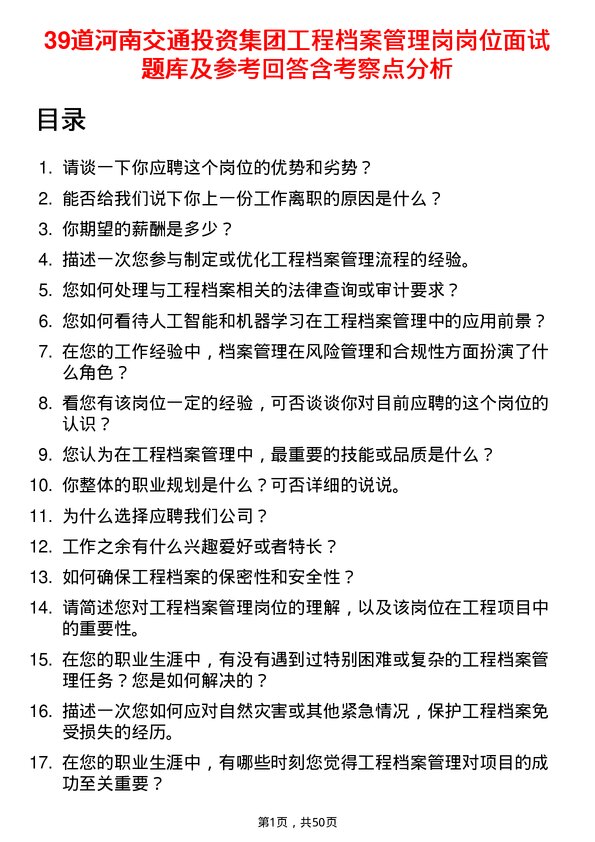 39道河南交通投资集团工程档案管理岗岗位面试题库及参考回答含考察点分析

目录

1. 请谈一下你应聘这个岗位的优势和劣势？
2. 能否给我们说下你上一份工作离职的原因是什么？
3. 你期望的薪酬是多少？
4. 描述一次您参与制定或优化工程档案管理流程的经验。
5. 您如何处理与工程档案相关的法律查询或审计要求？
6. 您如何看待人工智能和机器学习在工程档案管理中的应用前景？
7. 在您的工作经验中，档案管理在风险管理和合规性方面扮演了什么角色？
8. 看您有该岗位一定的经验，可否谈谈你对目前应聘的这个岗位的认识？
9. 您认为在工程档案管理中，最重要的技能或品质是什么？
10. 你整体的职业规划是什么？可否详细的说说。
11. 为什么选择应聘我们公司？
12. 工作之余有什么兴趣爱好或者特长？
13. 如何确保工程档案的保密性和安全性？
14. 请简述您对工程档案管理岗位的理解，以及该岗位在工程项目中的重要性。
15. 在您的职业生涯中，有没有遇到过特别困难或复杂的工程档案管理任务？您是如何解决的？
16. 描述一次您如何应对自然灾害或其他紧急情况，保护工程档案免受损失的经历。
17. 在您的职业生涯中，有哪些时刻您觉得工程档案管理对项目的成功至关重要？

第1页，共50页